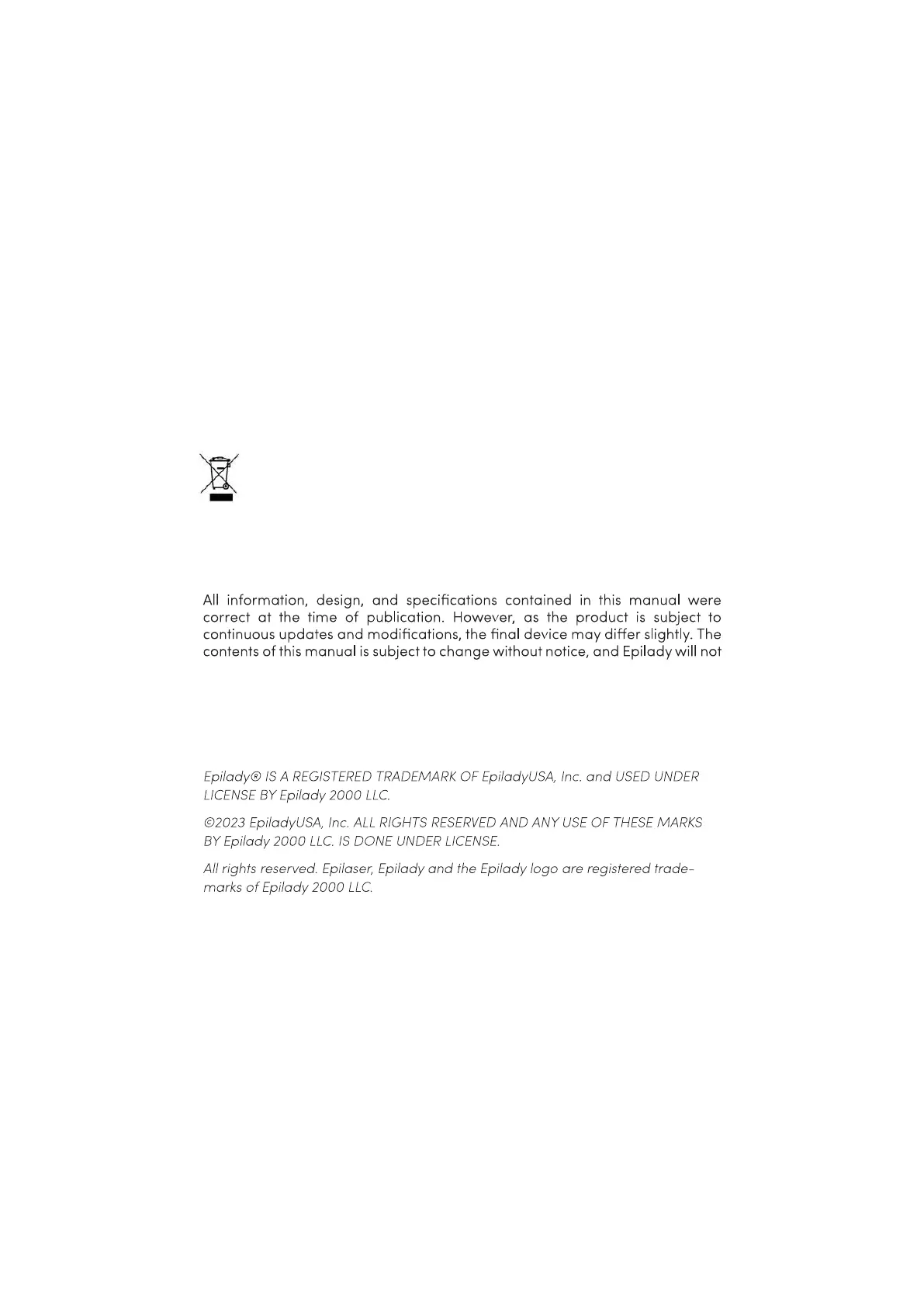 All information, design, and specifications contained in this manual were correct at the time of publication. However, as the product is subject to continuous updates and modifications, the final device may differ slightly. The contents of this manual is subject to change without notice, and Epilady will not

Epilady® IS A REGISTERED TRADEMARK OF EpiladyUSA, Inc. and USED UNDER LICENSE BY Epilady 2000 LLC.

©2023 EpiladyUSA, Inc. ALL RIGHTS RESERVED AND ANY USE OF THESE MARKS BY Epilady 2000 LLC. IS DONE UNDER LICENSE.

All rights reserved. Epilaser, Epilady and the Epilady logo are registered trademarks of Epilady 2000 LLC.